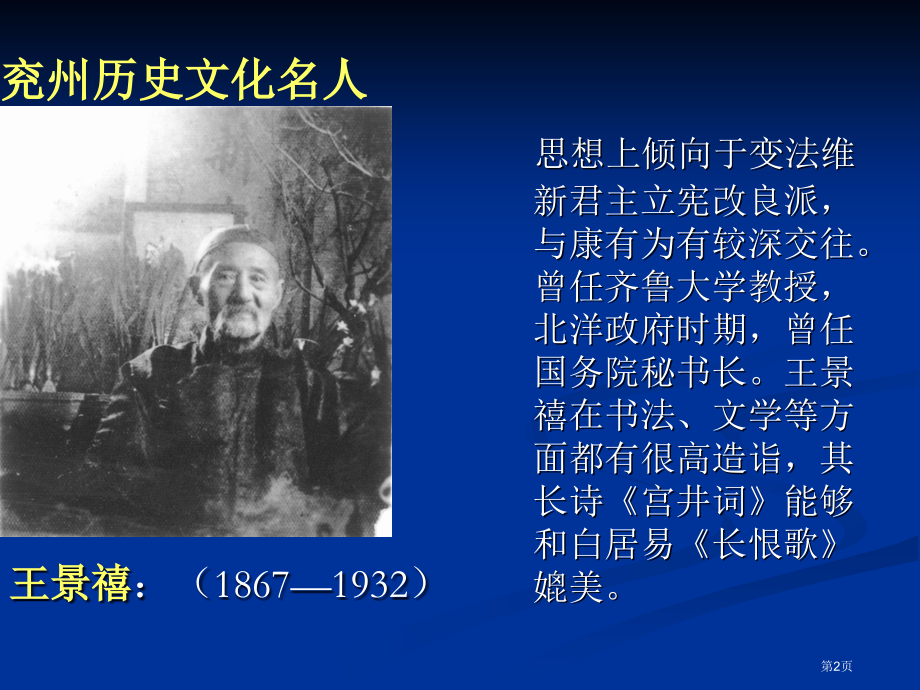 兖州历史文化名人

王景禧：（1867—1932）

思想上倾向于变法维新君主立宪改良派，与康有为有较深交往。曾任齐鲁大学教授，北洋政府时期，曾任国务院秘书长。王景禧在书法、文学等方面都有很高造诣，其长诗《宫井词》能够和白居易《长恨歌》媲美。

第2页